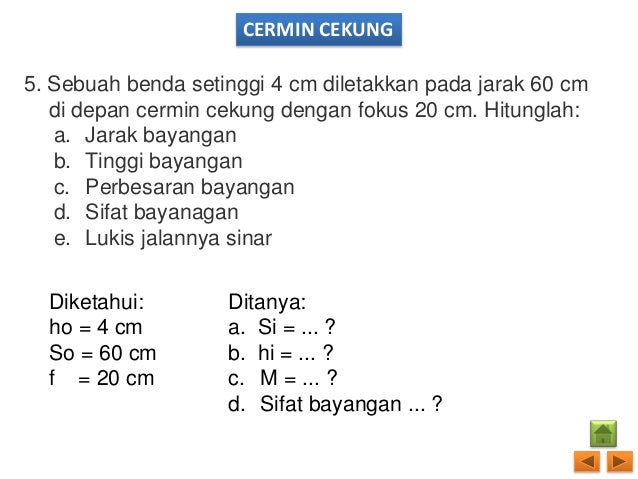 CERMIN CEKUNG

5. Sebuah benda setinggi 4 cm diletakkan pada jarak 60 cm di depan cermin cekung dengan fokus 20 cm. Hitunglah:
a. Jarak bayangan
b. Tinggi bayangan
c. Perbesaran bayangan
d. Sifat bayanagan
e. Lukis jalannya sinar

Diketahui:
ho = 4 cm
So = 60 cm
f = 20 cm

Ditanya:
a. Si = ... ?
b. hi = ... ?
c. M = ... ?
d. Sifat bayangan ... ?